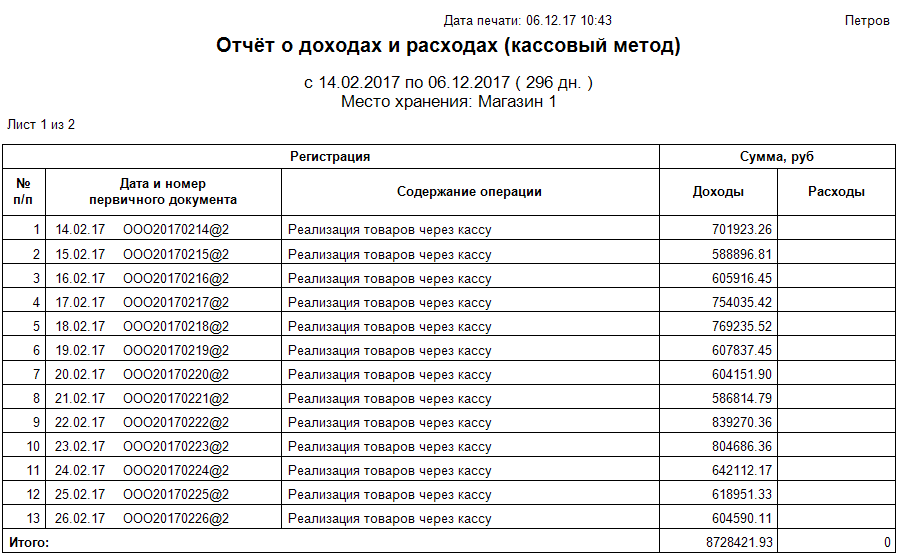 Дата печати: 06.12.17 10:43 Петров

Отчёт о доходах и расходах (кассовый метод)

с 14.02.2017 по 06.12.2017 ( 296 дн. )
Место хранения: Магазин 1

Лист 1 из 2

| Регистрация | | | Сумма, руб | |
|---|---|---|---|---|
| № п/п | Дата и номер первичного документа | Содержание операции | Доходы | Расходы |
| 1 | 14.02.17 ООО20170214@2 | Реализация товаров через кассу | 701923.26 | |
| 2 | 15.02.17 ООО20170215@2 | Реализация товаров через кассу | 588896.81 | |
| 3 | 16.02.17 ООО20170216@2 | Реализация товаров через кассу | 605916.45 | |
| 4 | 17.02.17 ООО20170217@2 | Реализация товаров через кассу | 754035.42 | |
| 5 | 18.02.17 ООО20170218@2 | Реализация товаров через кассу | 769235.52 | |
| 6 | 19.02.17 ООО20170219@2 | Реализация товаров через кассу | 607837.45 | |
| 7 | 20.02.17 ООО20170220@2 | Реализация товаров через кассу | 604151.90 | |
| 8 | 21.02.17 ООО20170221@2 | Реализация товаров через кассу | 586814.79 | |
| 9 | 22.02.17 ООО20170222@2 | Реализация товаров через кассу | 839270.36 | |
| 10 | 23.02.17 ООО20170223@2 | Реализация товаров через кассу | 804686.36 | |
| 11 | 24.02.17 ООО20170224@2 | Реализация товаров через кассу | 642112.17 | |
| 12 | 25.02.17 ООО20170225@2 | Реализация товаров через кассу | 618951.33 | |
| 13 | 26.02.17 ООО20170226@2 | Реализация товаров через кассу | 604590.11 | |
| Итого: | | | 8728421.93 | 0 |